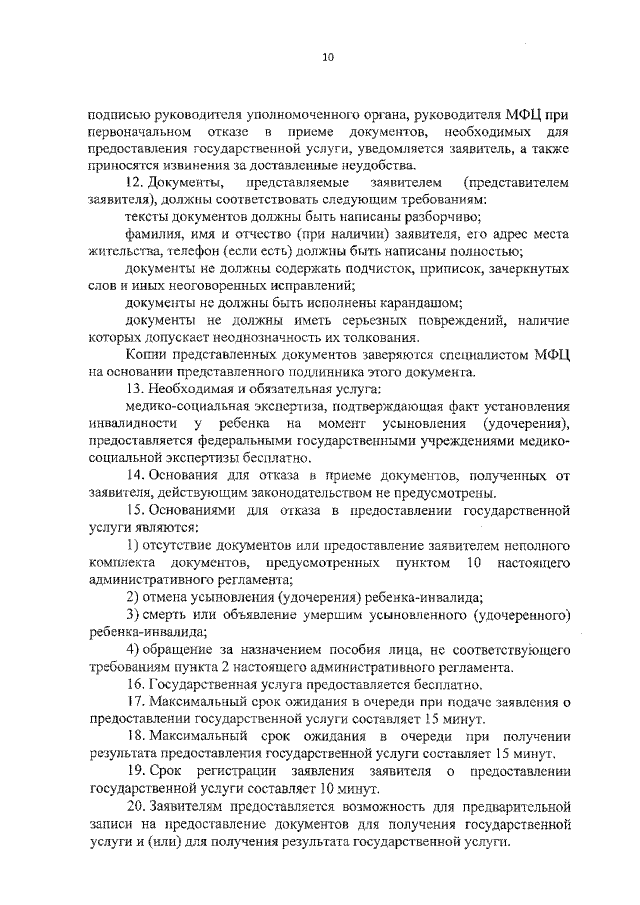 10

подписью руководителя уполномоченного органа, руководителя МФЦ при первоначальном отказе в приеме документов, необходимых для предоставления государственной услуги, уведомляется заявитель, а также приносятся извинения за доставленные неудобства.

12. Документы, представляемые заявителем (представителем заявителя), должны соответствовать следующим требованиям:

тексты документов должны быть написаны разборчиво;

фамилия, имя и отчество (при наличии) заявителя, его адрес места жительства, телефон (если есть) должны быть написаны полностью;

документы не должны содержать подчисток, приписок, зачеркнутых слов и иных неоговоренных исправлений;

документы не должны быть исполнены карандашом;

документы не должны иметь серьезных повреждений, наличие которых допускает неоднозначность их толкования.

Копии представленных документов заверяются специалистом МФЦ на основании представленного подлинника этого документа.

13. Необходимая и обязательная услуга:

медико-социальная экспертиза, подтверждающая факт установления инвалидности у ребенка на момент усыновления (удочерения), предоставляется федеральными государственными учреждениями медико-социальной экспертизы бесплатно.

14. Основания для отказа в приеме документов, полученных от заявителя, действующим законодательством не предусмотрены.

15. Основаниями для отказа в предоставлении государственной услуги являются:

1) отсутствие документов или предоставление заявителем неполного комплекта документов, предусмотренных пунктом 10 настоящего административного регламента;

2) отмена усыновления (удочерения) ребенка-инвалида;

3) смерть или объявление умершим усыновленного (удочеренного) ребенка-инвалида;

4) обращение за назначением пособия лица, не соответствующего требованиям пункта 2 настоящего административного регламента.

16. Государственная услуга предоставляется бесплатно.

17. Максимальный срок ожидания в очереди при подаче заявления о предоставлении государственной услуги составляет 15 минут.

18. Максимальный срок ожидания в очереди при получении результата предоставления государственной услуги составляет 15 минут.

19. Срок регистрации заявления заявителя о предоставлении государственной услуги составляет 10 минут.

20. Заявителям предоставляется возможность для предварительной записи на предоставление документов для получения государственной услуги и (или) для получения результата государственной услуги.